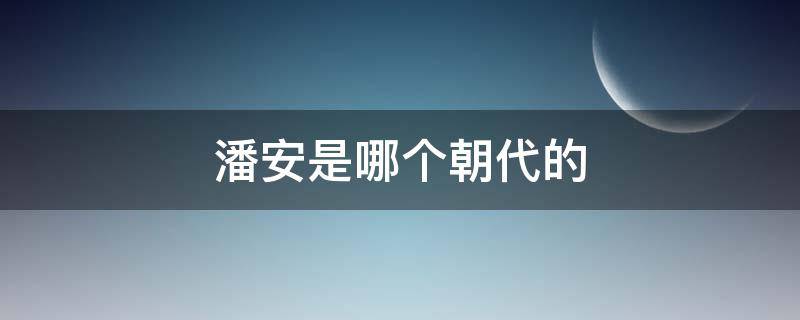 潘安是哪个朝代的